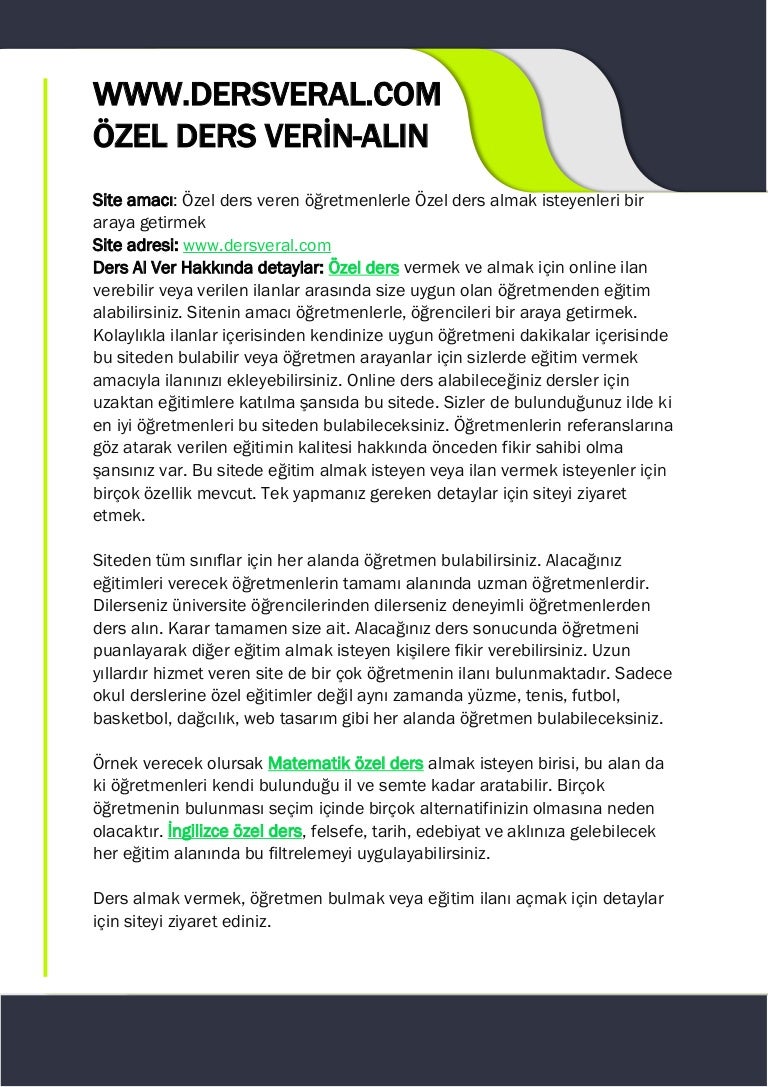 WWW.DERSVERAL.COM
ÖZEL DERS VERİN-ALIN

Site amacı: Özel ders veren öğretmenlerle Özel ders almak isteyenleri bir araya getirmek
Site adresi: www.dersveral.com
Ders Al Ver Hakkında detaylar: Özel ders vermek ve almak için online ilan verebilir veya verilen ilanlar arasında size uygun olan öğretmenden eğitim alabilirsiniz. Sitenin amacı öğretmenlerle, öğrencileri bir araya getirmek. Kolaylıkla ilanlar içerisinden kendinize uygun öğretmeni dakikalar içerisinde bu siteden bulabilir veya öğretmen arayanlar için sizlerde eğitim vermek amacıyla ilanınızı ekleyebilirsiniz. Online ders alabileceğiniz dersler için uzaktan eğitimlere katılma şansıda bu sitede. Sizler de bulunduğunuz ilde ki en iyi öğretmenleri bu siteden bulabileceksiniz. Öğretmenlerin referanslarına göz atarak verilen eğitimin kalitesi hakkında önceden fikir sahibi olma şansınız var. Bu sitede eğitim almak isteyen veya ilan vermek isteyenler için birçok özellik mevcut. Tek yapmanız gereken detaylar için siteyi ziyaret etmek.

Siteden tüm sınıflar için her alanda öğretmen bulabilirsiniz. Alacağınız eğitimleri verecek öğretmenlerin tamamı alanında uzman öğretmenlerdir. Dilerseniz üniversite öğrencilerinden dilerseniz deneyimli öğretmenlerden ders alın. Karar tamamen size ait. Alacağınız ders sonucunda öğretmeni puanlayarak diğer eğitim almak isteyen kişilere fikir verebilirsiniz. Uzun yıllardır hizmet veren site de bir çok öğretmenin ilanı bulunmaktadır. Sadece okul derslerine özel eğitimler değil aynı zamanda yüzme, tenis, futbol, basketbol, dağcılık, web tasarım gibi her alanda öğretmen bulabileceksiniz.

Örnek verecek olursak Matematik özel ders almak isteyen birisi, bu alan da ki öğretmenleri kendi bulunduğu il ve semte kadar aratabilir. Birçok öğretmenin bulunması seçim içinde birçok alternatifinizin olmasına neden olacaktır. İngilizce özel ders, felsefe, tarih, edebiyat ve aklınıza gelebilecek her eğitim alanında bu filtrelemeyi uygulayabilirsiniz.

Ders almak vermek, öğretmen bulmak veya eğitim ilanı açmak için detaylar için siteyi ziyaret ediniz.